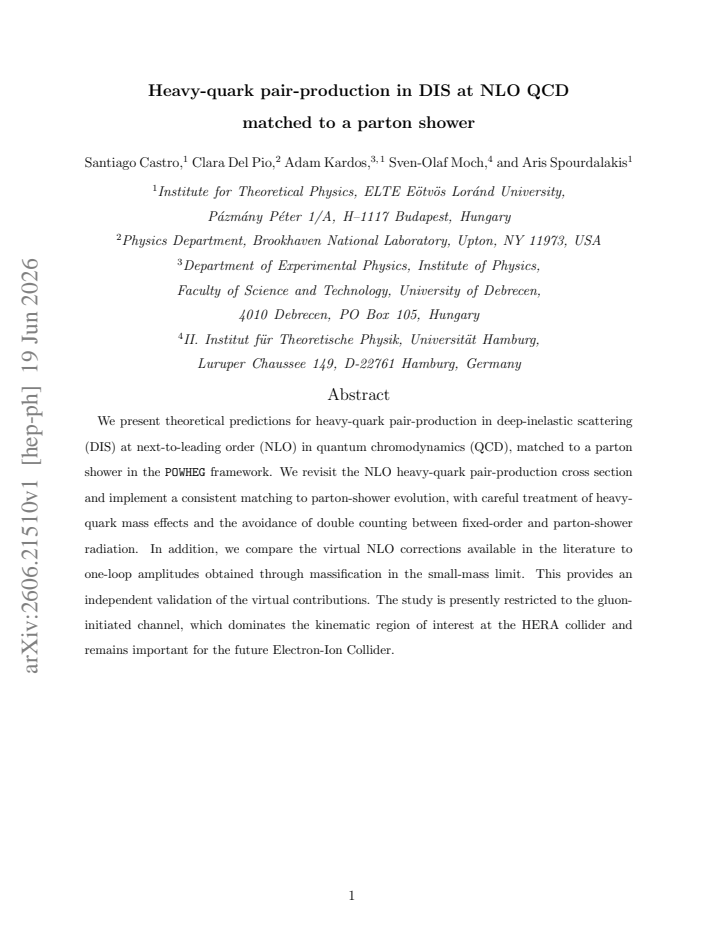 Heavy-quark pair-production in DIS at NLO QCD
matched to a parton shower

Santiago Castro,$^{1}$ Clara Del Pio,$^{2}$ Adam Kardos,$^{3,1}$ Sven-Olaf Moch,$^{4}$ and Aris Spourdalakis$^{1}$

$^{1}$Institute for Theoretical Physics, ELTE Eötvös Loránd University,
Pázmány Péter 1/A, H–1117 Budapest, Hungary
$^{2}$Physics Department, Brookhaven National Laboratory, Upton, NY 11973, USA
$^{3}$Department of Experimental Physics, Institute of Physics,
Faculty of Science and Technology, University of Debrecen,
4010 Debrecen, PO Box 105, Hungary
$^{4}$II. Institut für Theoretische Physik, Universität Hamburg,
Luruper Chaussee 149, D-22761 Hamburg, Germany

Abstract

We present theoretical predictions for heavy-quark pair-production in deep-inelastic scattering (DIS) at next-to-leading order (NLO) in quantum chromodynamics (QCD), matched to a parton shower in the POWHEG framework. We revisit the NLO heavy-quark pair-production cross section and implement a consistent matching to parton-shower evolution, with careful treatment of heavy-quark mass effects and the avoidance of double counting between fixed-order and parton-shower radiation. In addition, we compare the virtual NLO corrections available in the literature to one-loop amplitudes obtained through massification in the small-mass limit. This provides an independent validation of the virtual contributions. The study is presently restricted to the gluon-initiated channel, which dominates the kinematic region of interest at the HERA collider and remains important for the future Electron-Ion Collider.

1

arXiv:2606.21510v1 [hep-ph] 19 Jun 2026